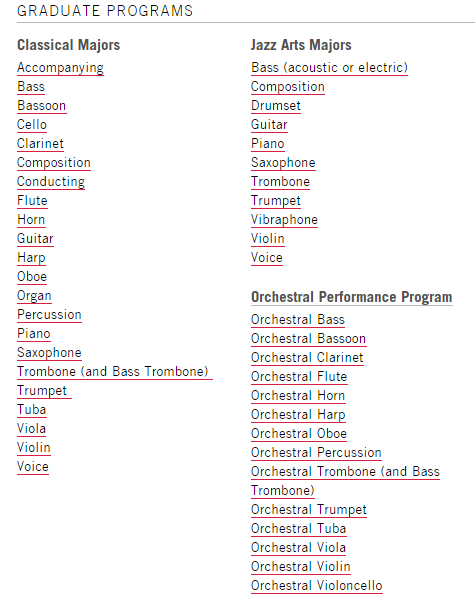 GRADUATE PROGRAMS

Classical Majors

Accompanying
Bass
Bassoon
Cello
Clarinet
Composition
Conducting
Flute
Horn
Guitar
Harp
Oboe
Organ
Percussion
Piano
Saxophone
Trombone (and Bass Trombone)
Trumpet
Tuba
Viola
Violin
Voice

Jazz Arts Majors

Bass (acoustic or electric)
Composition
Drumset
Guitar
Piano
Saxophone
Trombone
Trumpet
Vibraphone
Violin
Voice

Orchestral Performance Program

Orchestral Bass
Orchestral Bassoon
Orchestral Clarinet
Orchestral Flute
Orchestral Horn
Orchestral Harp
Orchestral Oboe
Orchestral Percussion
Orchestral Trombone (and Bass Trombone)
Orchestral Trumpet
Orchestral Tuba
Orchestral Viola
Orchestral Violin
Orchestral Violoncello